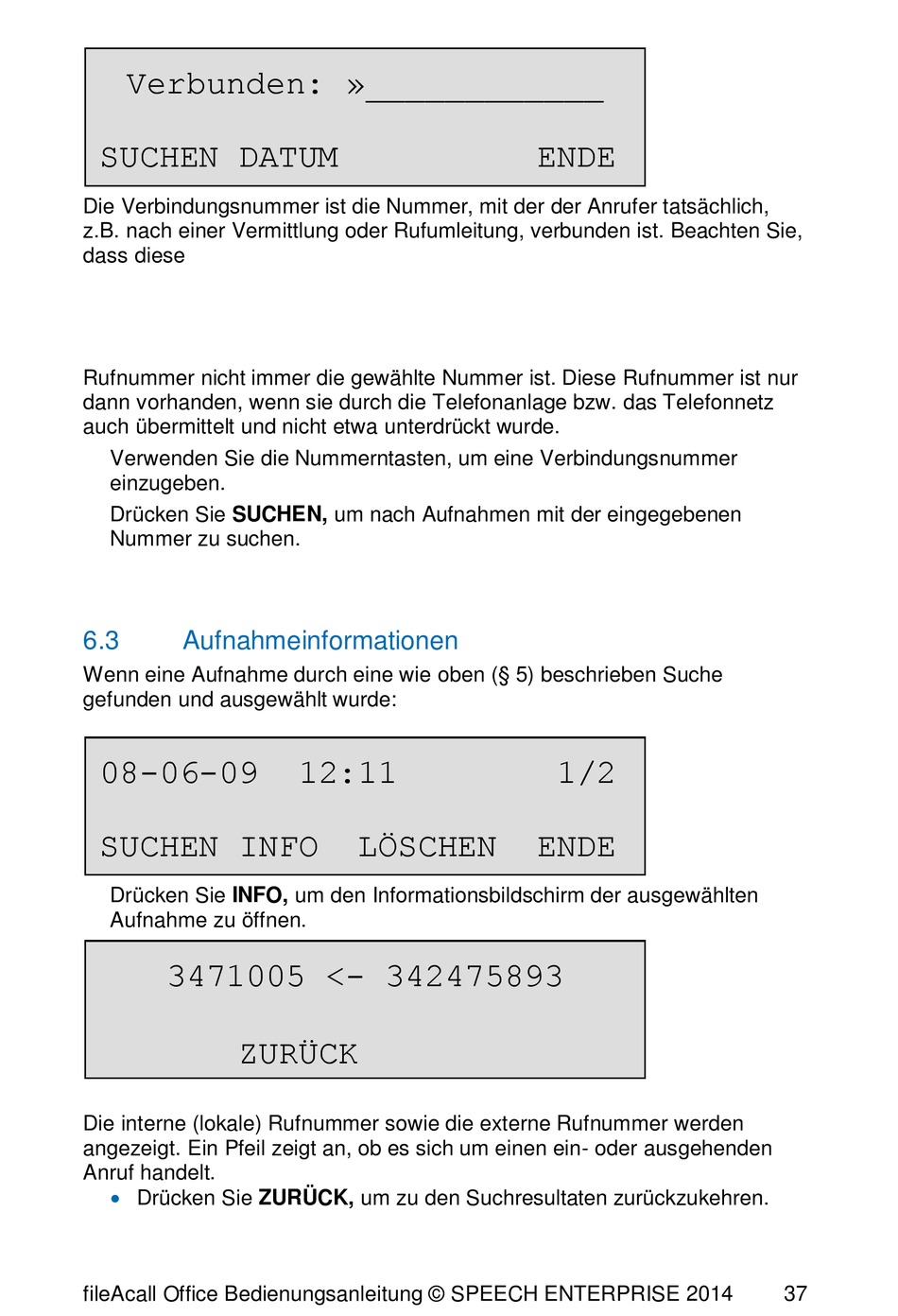 Verbunden: »____________

SUCHEN DATUM ENDE

Die Verbindungsnummer ist die Nummer, mit der der Anrufer tatsächlich, z.B. nach einer Vermittlung oder Rufumleitung, verbunden ist. Beachten Sie, dass diese

Rufnummer nicht immer die gewählte Nummer ist. Diese Rufnummer ist nur dann vorhanden, wenn sie durch die Telefonanlage bzw. das Telefonnetz auch übermittelt und nicht etwa unterdrückt wurde.

Verwenden Sie die Nummerntasten, um eine Verbindungsnummer einzugeben.

Drücken Sie **SUCHEN,** um nach Aufnahmen mit der eingegebenen Nummer zu suchen.

6.3 Aufnahmeinformationen

Wenn eine Aufnahme durch eine wie oben (§ 5) beschrieben Suche gefunden und ausgewählt wurde:

08-06-09 12:11 1/2

SUCHEN INFO LÖSCHEN ENDE

Drücken Sie **INFO,** um den Informationsbildschirm der ausgewählten Aufnahme zu öffnen.

3471005 <- 342475893

ZURÜCK

Die interne (lokale) Rufnummer sowie die externe Rufnummer werden angezeigt. Ein Pfeil zeigt an, ob es sich um einen ein- oder ausgehenden Anruf handelt.

• Drücken Sie **ZURÜCK,** um zu den Suchresultaten zurückzukehren.

fileAcall Office Bedienungsanleitung © SPEECH ENTERPRISE 2014 37